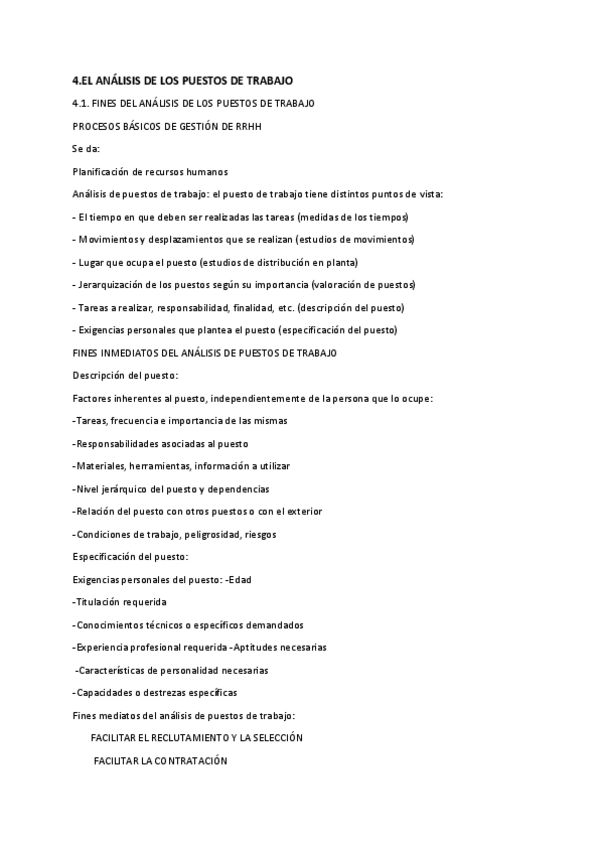 4.EL ANÁLISIS DE LOS PUESTOS DE TRABAJO

4.1. FINES DEL ANÁLISIS DE LOS PUESTOS DE TRABAJO

PROCESOS BÁSICOS DE GESTIÓN DE RRHH

Se da:

Planificación de recursos humanos

Análisis de puestos de trabajo: el puesto de trabajo tiene distintos puntos de vista:

- El tiempo en que deben ser realizadas las tareas (medidas de los tiempos)

- Movimientos y desplazamientos que se realizan (estudios de movimientos)

- Lugar que ocupa el puesto (estudios de distribución en planta)

- Jerarquización de los puestos según su importancia (valoración de puestos)

- Tareas a realizar, responsabilidad, finalidad, etc. (descripción del puesto)

- Exigencias personales que plantea el puesto (especificación del puesto)

FINES INMEDIATOS DEL ANÁLISIS DE PUESTOS DE TRABAJO

Descripción del puesto:

Factores inherentes al puesto, independientemente de la persona que lo ocupe:

-Tareas, frecuencia e importancia de las mismas

-Responsabilidades asociadas al puesto

-Materiales, herramientas, información a utilizar

-Nivel jerárquico del puesto y dependencias

-Relación del puesto con otros puestos o con el exterior

-Condiciones de trabajo, peligrosidad, riesgos

Especificación del puesto:

Exigencias personales del puesto: -Edad

-Titulación requerida

-Conocimientos técnicos o específicos demandados

-Experiencia profesional requerida -Aptitudes necesarias

-Características de personalidad necesarias

-Capacidades o destrezas específicas

Fines mediatos del análisis de puestos de trabajo:

FACILITAR EL RECLUTAMIENTO Y LA SELECCIÓN

FACILITAR LA CONTRATACIÓN